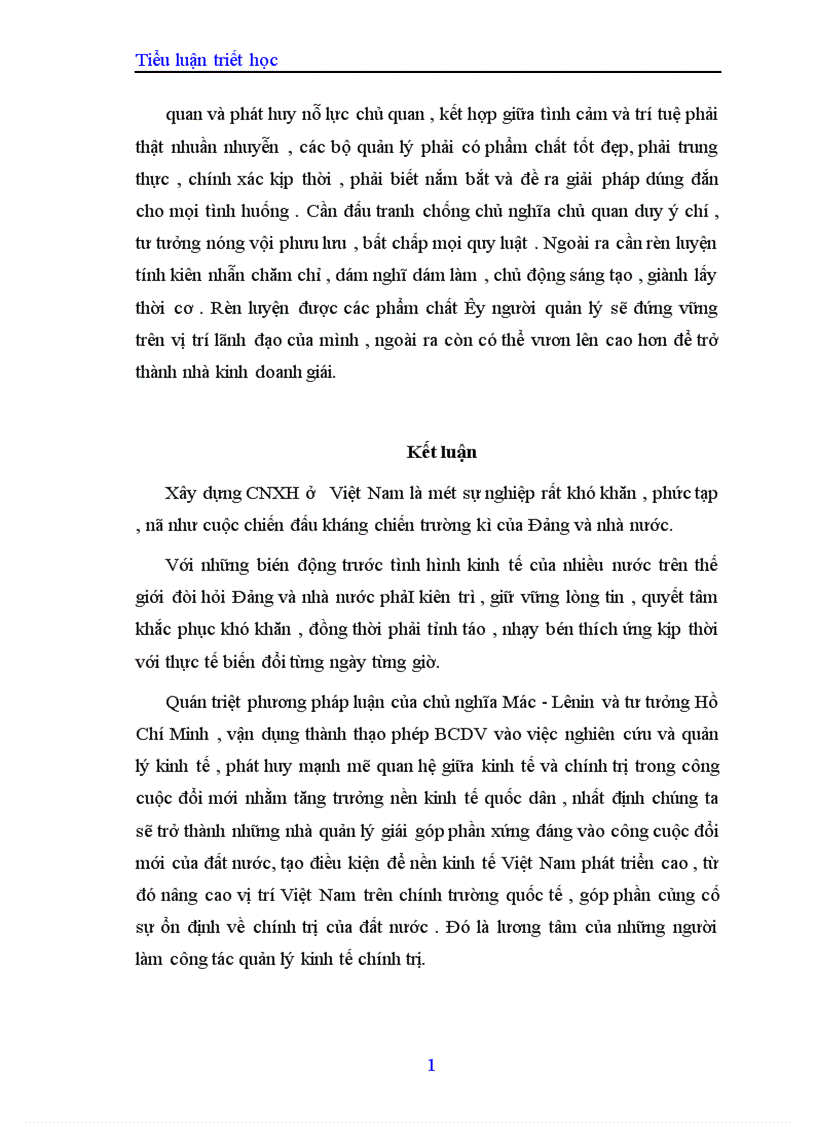 Tiểu luận triết học

quan và phát huy nỗ lực chủ quan , kết hợp giữa tình cảm và trí tuệ phải thật nhuần nhuyễn , các bộ quản lý phải có phẩm chất tốt đẹp, phải trung thực , chính xác kịp thời , phải biết nắm bắt và đề ra giải pháp đúng đắn cho mọi tình huống . Cần đấu tranh chống chủ nghĩa chủ quan duy ý chí , tư tưởng nóng vội phưu lưu , bất chấp mọi quy luật . Ngoài ra cần rèn luyện tính kiên nhẫn chăm chỉ , dám nghĩ dám làm , chủ động sáng tạo , giành lấy thời cơ . Rèn luyện được các phẩm chất Êy người quản lý sẽ đứng vững trên vị trí lãnh đạo của mình , ngoài ra còn có thể vươn lên cao hơn để trở thành nhà kinh doanh giải.

Kết luận

Xây dựng CNXH ở Việt Nam là mét sự nghiệp rất khó khăn , phức tạp , nã như cuộc chiến đấu kháng chiến trường kì của Đảng và nhà nước.

Với những biến động trước tình hình kinh tế của nhiều nước trên thế giới đòi hỏi Đảng và nhà nước phảI kiên trì , giữ vững lòng tin , quyết tâm khắc phục khó khăn , đồng thời phải tỉnh táo , nhạy bén thích ứng kịp thời với thực tế biến đổi từng ngày từng giờ.

Quán triệt phương pháp luận của chủ nghĩa Mác - Lênin và tư tưởng Hồ Chí Minh , vận dụng thành thạo phép BCDV vào việc nghiên cứu và quản lý kinh tế , phát huy mạnh mẽ quan hệ giữa kinh tế và chính trị trong công cuộc đổi mới nhằm tăng trưởng nền kinh tế quốc dân , nhất định chúng ta sẽ trở thành những nhà quản lý giải góp phần xứng đáng vào công cuộc đổi mới của đất nước, tạo điều kiện để nền kinh tế Việt Nam phát triển cao , từ đó nâng cao vị trí Việt Nam trên chính trường quốc tế , góp phần củng cố sự ổn định về chính trị của đất nước . Đó là lương tâm của những người làm công tác quản lý kinh tế chính trị.

1